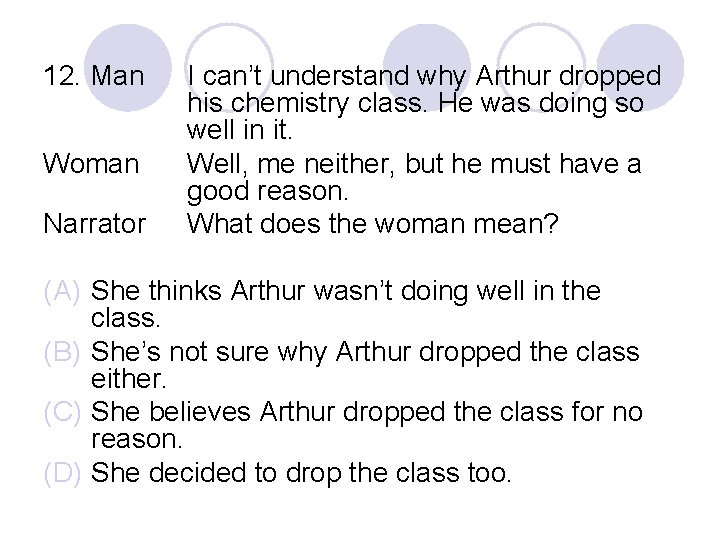 12. Man I can't understand why Arthur dropped his chemistry class. He was doing so well in it.

Woman Well, me neither, but he must have a good reason.

Narrator What does the woman mean?

(A) She thinks Arthur wasn't doing well in the class.

(B) She's not sure why Arthur dropped the class either.

(C) She believes Arthur dropped the class for no reason.

(D) She decided to drop the class too.